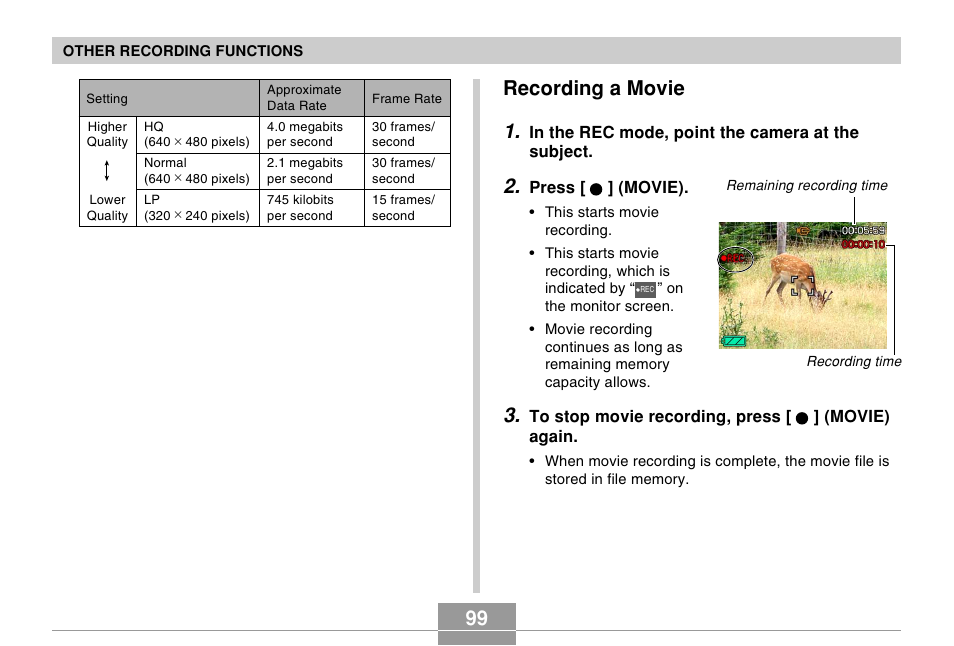 OTHER RECORDING FUNCTIONS

| Setting | | Approximate Data Rate | Frame Rate |
|---|---|---|---|
| Higher Quality | HQ (640 × 480 pixels) | 4.0 megabits per second | 30 frames/ second |
| ↕ | Normal (640 × 480 pixels) | 2.1 megabits per second | 30 frames/ second |
| Lower Quality | LP (320 × 240 pixels) | 745 kilobits per second | 15 frames/ second |

Recording a Movie

1. In the REC mode, point the camera at the subject.

2. Press [ ● ] (MOVIE).

• This starts movie recording.

• This starts movie recording, which is indicated by "●REC" on the monitor screen.

• Movie recording continues as long as remaining memory capacity allows.

Remaining recording time

00:05:59
00:00:10
●REC

Recording time

3. To stop movie recording, press [ ● ] (MOVIE) again.

• When movie recording is complete, the movie file is stored in file memory.

99